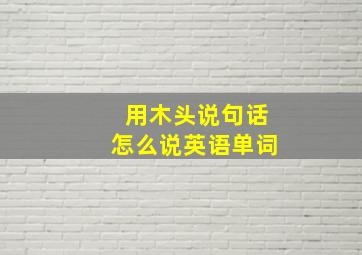 用木头说句话
怎么说英语单词